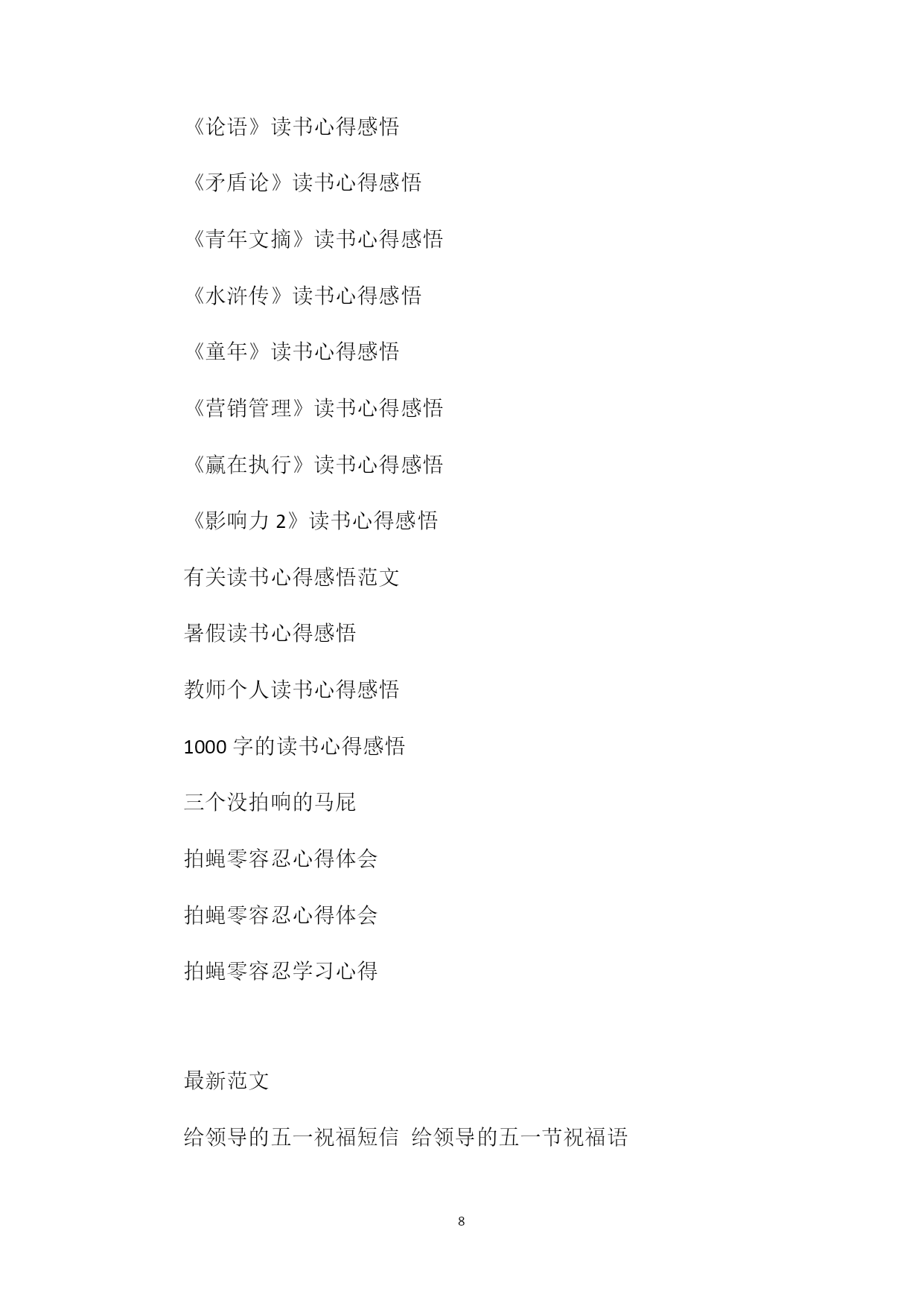 《论语》读书心得感悟

《矛盾论》读书心得感悟

《青年文摘》读书心得感悟

《水浒传》读书心得感悟

《童年》读书心得感悟

《营销管理》读书心得感悟

《赢在执行》读书心得感悟

《影响力 2》读书心得感悟

有关读书心得感悟范文

暑假读书心得感悟

教师个人读书心得感悟

1000 字的读书心得感悟

三个没拍响的马屁

拍蝇零容忍心得体会

拍蝇零容忍心得体会

拍蝇零容忍学习心得

最新范文

给领导的五一祝福短信  给领导的五一节祝福语

8